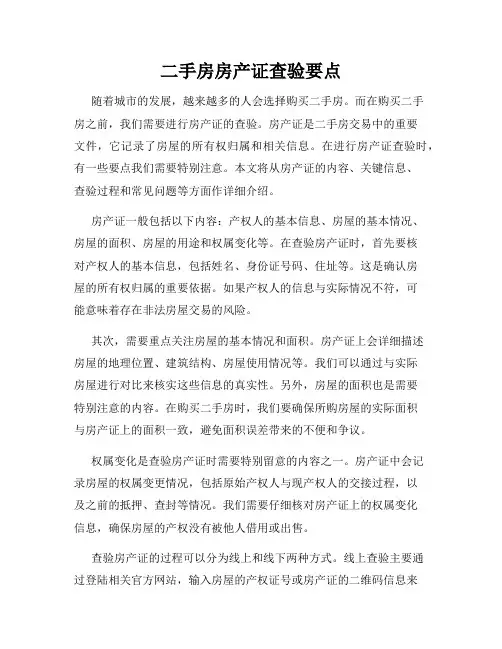 二手房房产证查验要点

随着城市的发展，越来越多的人会选择购买二手房。而在购买二手房之前，我们需要进行房产证的查验。房产证是二手房交易中的重要文件，它记录了房屋的所有权归属和相关信息。在进行房产证查验时，有一些要点我们需要特别注意。本文将从房产证的内容、关键信息、查验过程和常见问题等方面作详细介绍。

房产证一般包括以下内容：产权人的基本信息、房屋的基本情况、房屋的面积、房屋的用途和权属变化等。在查验房产证时，首先要核对产权人的基本信息，包括姓名、身份证号码、住址等。这是确认房屋的所有权归属的重要依据。如果产权人的信息与实际情况不符，可能意味着存在非法房屋交易的风险。

其次，需要重点关注房屋的基本情况和面积。房产证上会详细描述房屋的地理位置、建筑结构、房屋使用情况等。我们可以通过与实际房屋进行对比来核实这些信息的真实性。另外，房屋的面积也是需要特别注意的内容。在购买二手房时，我们要确保所购房屋的实际面积与房产证上的面积一致，避免面积误差带来的不便和争议。

权属变化是查验房产证时需要特别留意的内容之一。房产证中会记录房屋的权属变更情况，包括原始产权人与现产权人的交接过程，以及之前的抵押、查封等情况。我们需要仔细核对房产证上的权属变化信息，确保房屋的产权没有被他人借用或出售。

查验房产证的过程可以分为线上和线下两种方式。线上查验主要通过登陆相关官方网站，输入房屋的产权证号或房产证的二维码信息来